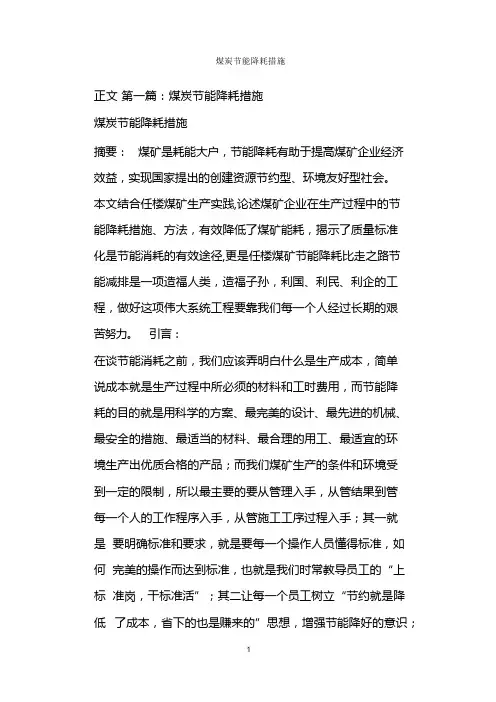 煤炭节能降耗措施

正文 第一篇：煤炭节能降耗措施

煤炭节能降耗措施

摘要： 煤矿是耗能大户，节能降耗有助于提高煤矿企业经济效益，实现国家提出的创建资源节约型、环境友好型社会。本文结合任楼煤矿生产实践,论述煤矿企业在生产过程中的节能降耗措施、方法，有效降低了煤矿能耗，揭示了质量标准化是节能消耗的有效途径,更是任楼煤矿节能降耗比走之路节能减排是一项造福人类，造福子孙，利国、利民、利企的工程，做好这项伟大系统工程要靠我们每一个人经过长期的艰苦努力。 引言：

在谈节能消耗之前，我们应该弄明白什么是生产成本，简单说成本就是生产过程中所必须的材料和工时费用，而节能降耗的目的就是用科学的方案、最完美的设计、最先进的机械、最安全的措施、最适当的材料、最合理的用工、最适宜的环境生产出优质合格的产品；而我们煤矿生产的条件和环境受到一定的限制，所以最主要的要从管理入手，从管结果到管每一个人的工作程序入手，从管施工工序过程入手；其一就是 要明确标准和要求，就是要每一个操作人员懂得标准，如何 完美的操作而达到标准，也就是我们时常教导员工的“上标 准岗，干标准活”；其二让每一个员工树立“节约就是降低 了成本，省下的也是赚来的”思想，增强节能降好的意识；

1